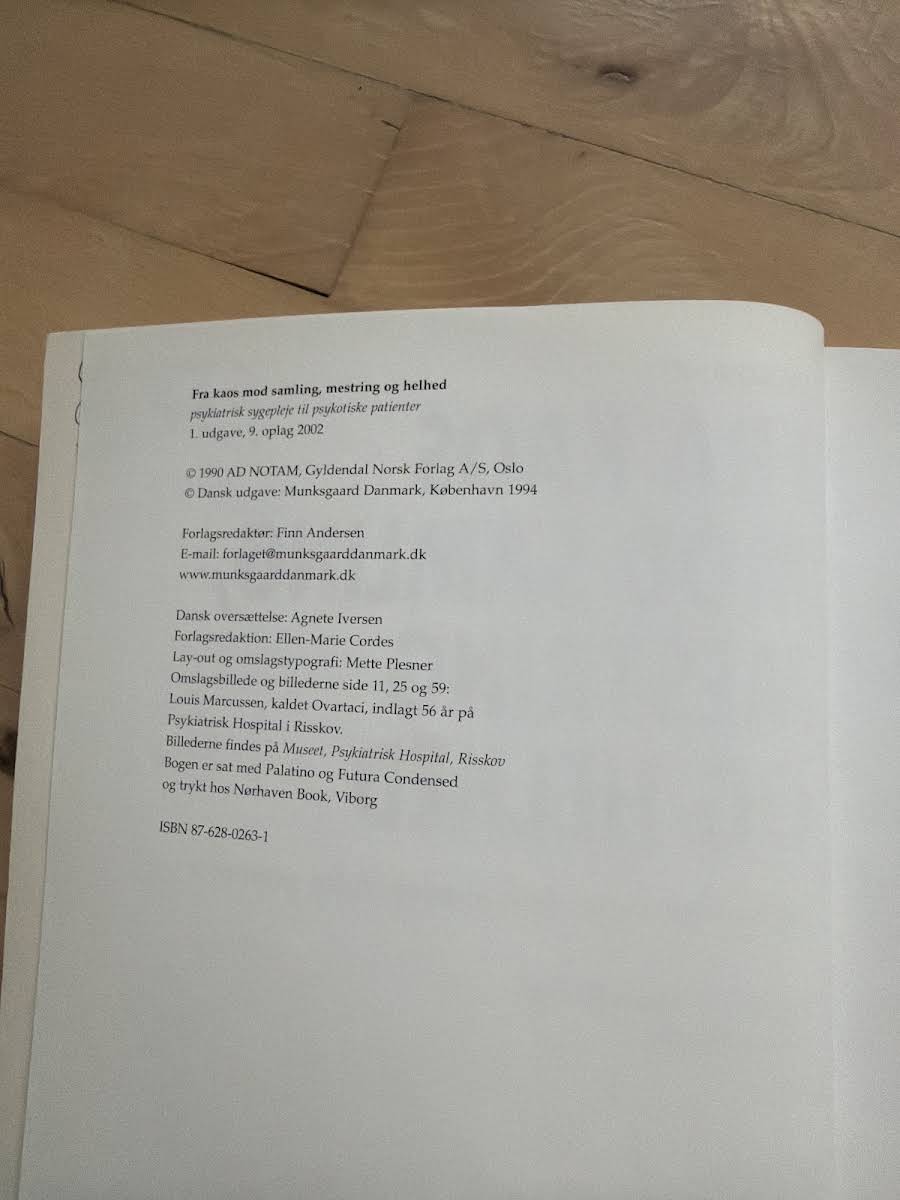 Fra kaos mod samling, mestring og helhed
psykiatrisk sygepleje til psykotiske patienter
1. udgave, 9. oplag 2002

© 1990 AD NOTAM, Gyldendal Norsk Forlag A/S, Oslo
© Dansk udgave: Munksgaard Danmark, København 1994

Forlagsredaktør: Finn Andersen
E-mail: forlaget@munksgaarddanmark.dk
www.munksgaarddanmark.dk

Dansk oversættelse: Agnete Iversen
Forlagsredaktion: Ellen-Marie Cordes
Lay-out og omslagstypografi: Mette Plesner
Omslagsbillede og billederne side 11, 25 og 59:
Louis Marcussen, kaldet Ovartaci, indlagt 56 år på Psykiatrisk Hospital i Risskov.
Billederne findes på Museet, Psykiatrisk Hospital, Risskov
Bogen er sat med Palatino og Futura Condensed
og trykt hos Nørhaven Book, Viborg

ISBN 87-628-0263-1